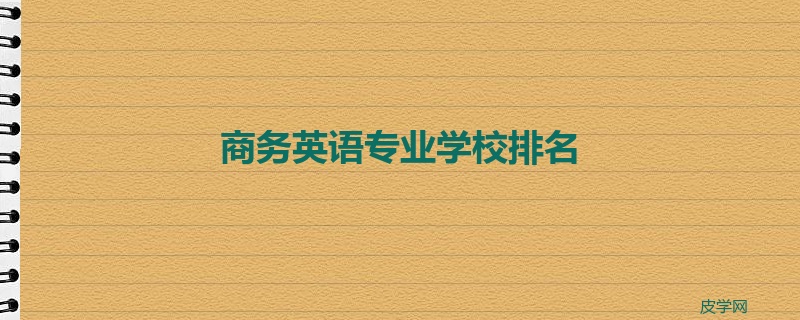 商务英语专业学校排名

皮学网